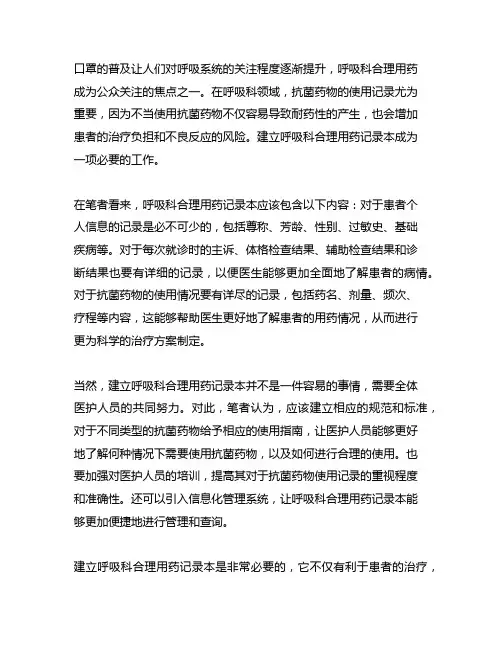 口罩的普及让人们对呼吸系统的关注程度逐渐提升，呼吸科合理用药成为公众关注的焦点之一。在呼吸科领域，抗菌药物的使用记录尤为重要，因为不当使用抗菌药物不仅容易导致耐药性的产生，也会增加患者的治疗负担和不良反应的风险。建立呼吸科合理用药记录本成为一项必要的工作。

在笔者看来，呼吸科合理用药记录本应该包含以下内容：对于患者个人信息的记录是必不可少的，包括尊称、芳龄、性别、过敏史、基础疾病等。对于每次就诊时的主诉、体格检查结果、辅助检查结果和诊断结果也要有详细的记录，以便医生能够更加全面地了解患者的病情。对于抗菌药物的使用情况要有详尽的记录，包括药名、剂量、频次、疗程等内容，这能够帮助医生更好地了解患者的用药情况，从而进行更为科学的治疗方案制定。

当然，建立呼吸科合理用药记录本并不是一件容易的事情，需要全体医护人员的共同努力。对此，笔者认为，应该建立相应的规范和标准，对于不同类型的抗菌药物给予相应的使用指南，让医护人员能够更好地了解何种情况下需要使用抗菌药物，以及如何进行合理的使用。也要加强对医护人员的培训，提高其对于抗菌药物使用记录的重视程度和准确性。还可以引入信息化管理系统，让呼吸科合理用药记录本能够更加便捷地进行管理和查询。

建立呼吸科合理用药记录本是非常必要的，它不仅有利于患者的治疗，